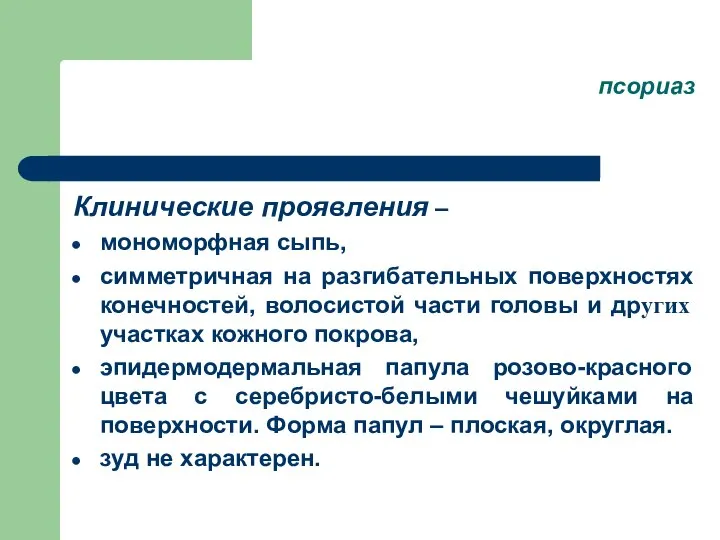 псориаз

Клинические проявления –

- мономорфная сыпь,
- симметричная на разгибательных поверхностях конечностей, волосистой части головы и других участках кожного покрова,
- эпидермодермальная папула розово-красного цвета с серебристо-белыми чешуйками на поверхности. Форма папул – плоская, округлая.
- зуд не характерен.